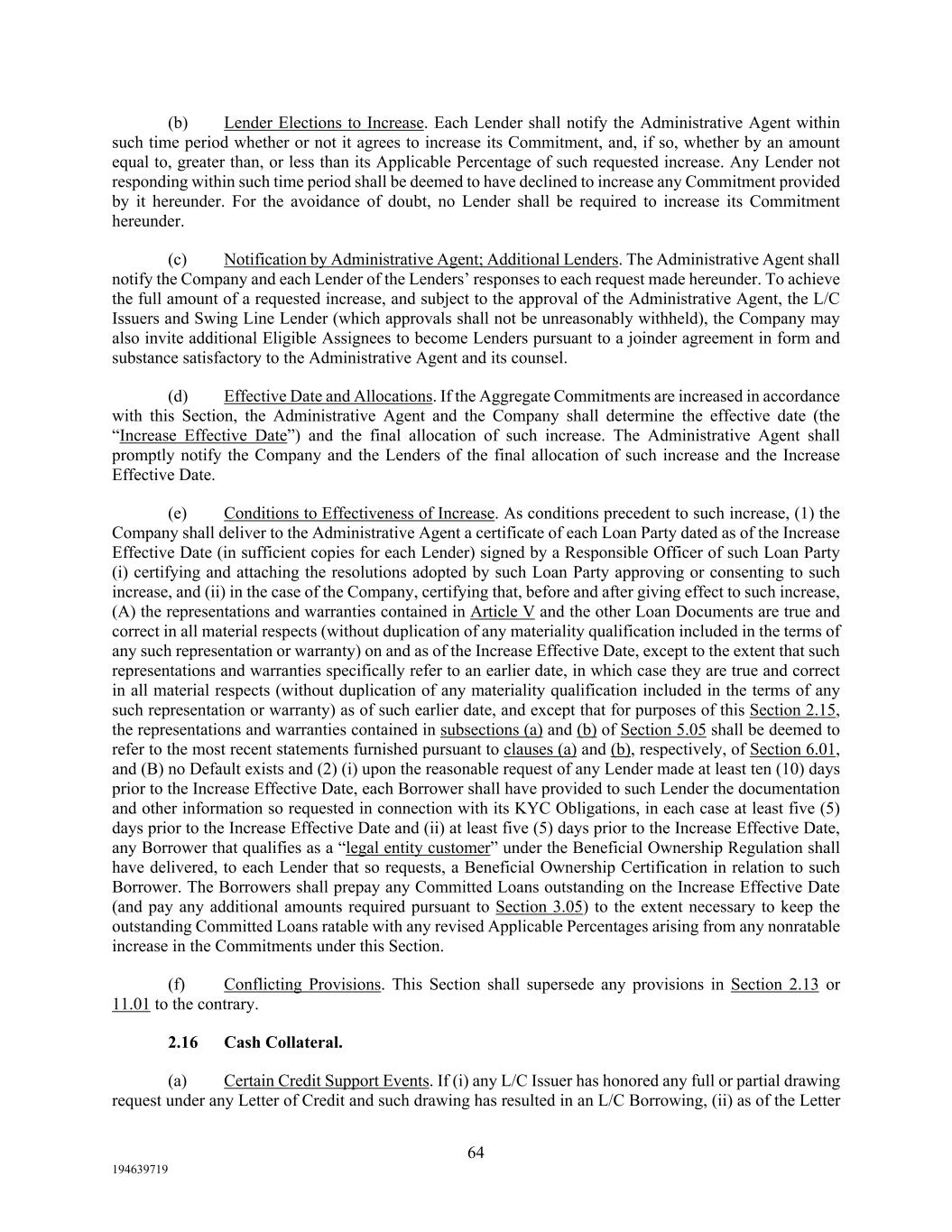 (b) Lender Elections to Increase. Each Lender shall notify the Administrative Agent within such time period whether or not it agrees to increase its Commitment, and, if so, whether by an amount equal to, greater than, or less than its Applicable Percentage of such requested increase. Any Lender not responding within such time period shall be deemed to have declined to increase any Commitment provided by it hereunder. For the avoidance of doubt, no Lender shall be required to increase its Commitment hereunder.

(c) Notification by Administrative Agent; Additional Lenders. The Administrative Agent shall notify the Company and each Lender of the Lenders' responses to each request made hereunder. To achieve the full amount of a requested increase, and subject to the approval of the Administrative Agent, the L/C Issuers and Swing Line Lender (which approvals shall not be unreasonably withheld), the Company may also invite additional Eligible Assignees to become Lenders pursuant to a joinder agreement in form and substance satisfactory to the Administrative Agent and its counsel.

(d) Effective Date and Allocations. If the Aggregate Commitments are increased in accordance with this Section, the Administrative Agent and the Company shall determine the effective date (the "Increase Effective Date") and the final allocation of such increase. The Administrative Agent shall promptly notify the Company and the Lenders of the final allocation of such increase and the Increase Effective Date.

(e) Conditions to Effectiveness of Increase. As conditions precedent to such increase, (1) the Company shall deliver to the Administrative Agent a certificate of each Loan Party dated as of the Increase Effective Date (in sufficient copies for each Lender) signed by a Responsible Officer of such Loan Party (i) certifying and attaching the resolutions adopted by such Loan Party approving or consenting to such increase, and (ii) in the case of the Company, certifying that, before and after giving effect to such increase, (A) the representations and warranties contained in Article V and the other Loan Documents are true and correct in all material respects (without duplication of any materiality qualification included in the terms of any such representation or warranty) on and as of the Increase Effective Date, except to the extent that such representations and warranties specifically refer to an earlier date, in which case they are true and correct in all material respects (without duplication of any materiality qualification included in the terms of any such representation or warranty) as of such earlier date, and except that for purposes of this Section 2.15, the representations and warranties contained in subsections (a) and (b) of Section 5.05 shall be deemed to refer to the most recent statements furnished pursuant to clauses (a) and (b), respectively, of Section 6.01, and (B) no Default exists and (2) (i) upon the reasonable request of any Lender made at least ten (10) days prior to the Increase Effective Date, each Borrower shall have provided to such Lender the documentation and other information so requested in connection with its KYC Obligations, in each case at least five (5) days prior to the Increase Effective Date and (ii) at least five (5) days prior to the Increase Effective Date, any Borrower that qualifies as a "legal entity customer" under the Beneficial Ownership Regulation shall have delivered, to each Lender that so requests, a Beneficial Ownership Certification in relation to such Borrower. The Borrowers shall prepay any Committed Loans outstanding on the Increase Effective Date (and pay any additional amounts required pursuant to Section 3.05) to the extent necessary to keep the outstanding Committed Loans ratable with any revised Applicable Percentages arising from any nonratable increase in the Commitments under this Section.

(f) Conflicting Provisions. This Section shall supersede any provisions in Section 2.13 or 11.01 to the contrary.

2.16 Cash Collateral.

(a) Certain Credit Support Events. If (i) any L/C Issuer has honored any full or partial drawing request under any Letter of Credit and such drawing has resulted in an L/C Borrowing, (ii) as of the Letter

64

194639719